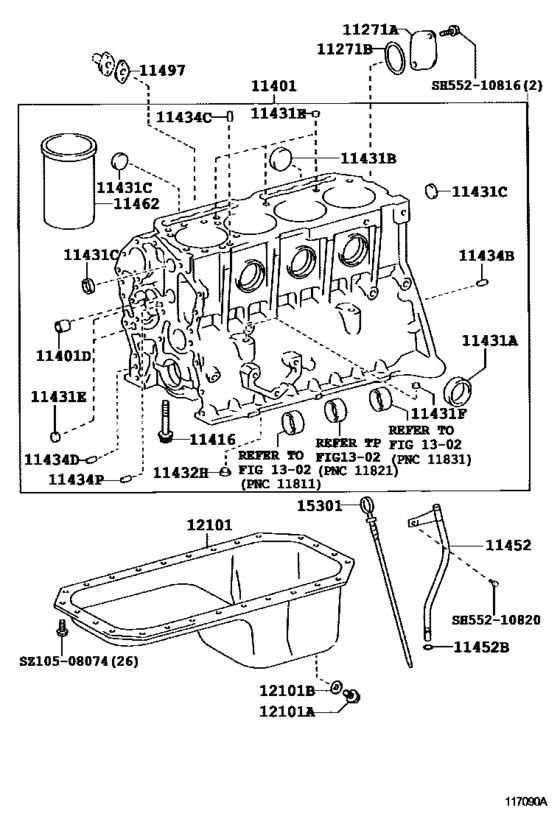 11271A
11271B
SH552-10816(2)
11497
11401
11434C
11431E
11431B
11431C
11462
11431C
11431C
11434B
11401D
11431A
11431E
11431F
11416
REFER TO FIG 13-02 (PNC 11831)
REFER TP FIG13-02 (PNC 11821)
REFER TO FIG 13-02 (PNC 11811)
11434D
11434P
11432H
15301
12101
11452
SH552-10820
11452B
SZ105-08074(26)
12101B
12101A
117090A